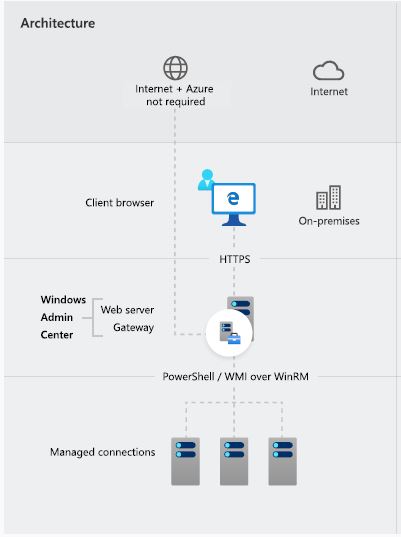 Architecture

Internet + Azure not required

Internet

Client browser

On-premises

HTTPS

Windows Admin Center

Web server
Gateway

PowerShell / WMI over WinRM

Managed connections